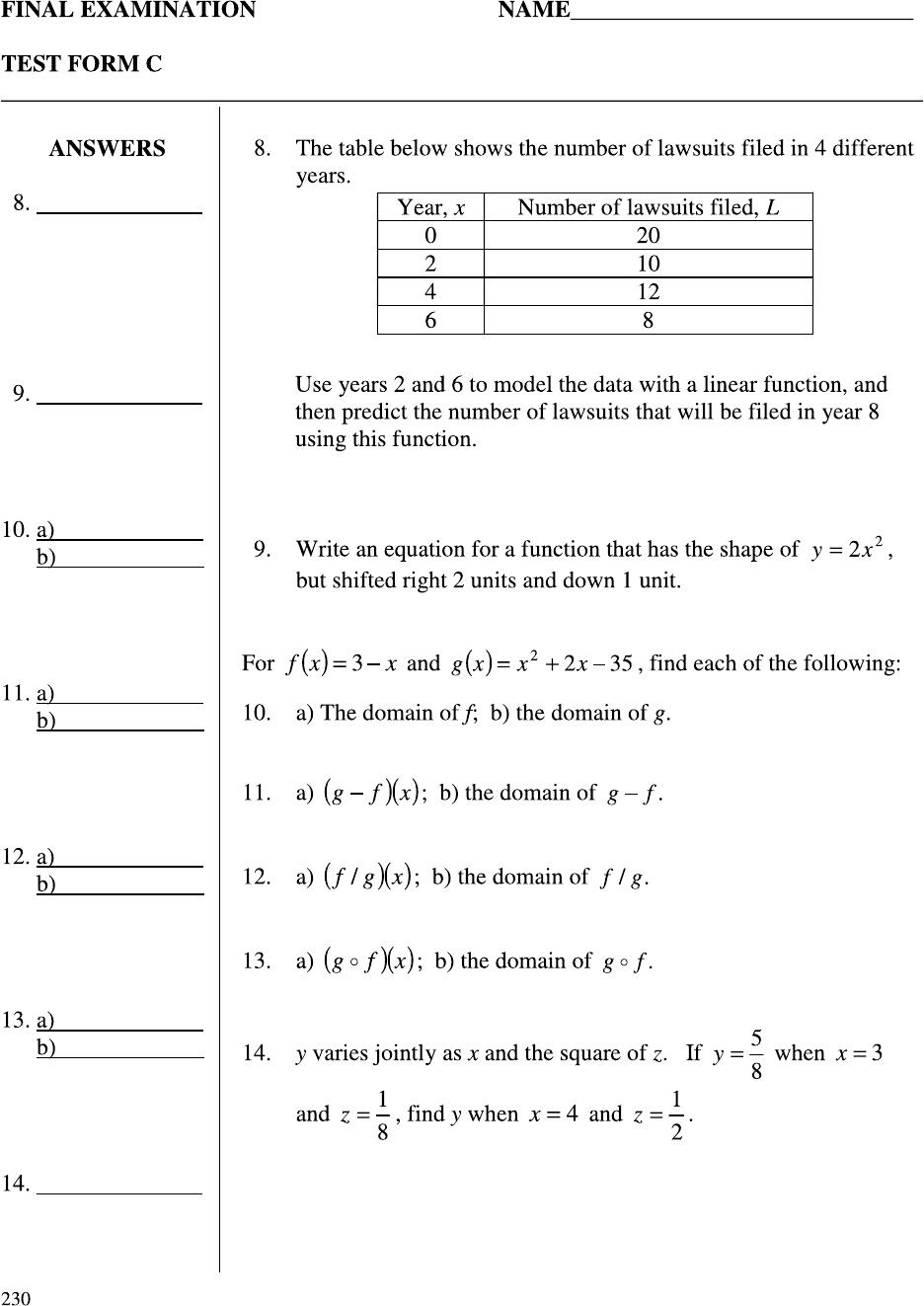 FINAL EXAMINATION NAME______________________________

TEST FORM C

ANSWERS

8. ______________

9. ______________

10. a)____________
b)____________

11. a)____________
b)____________

12. a)____________
b)____________

13. a)____________
b)____________

14. ______________

8. The table below shows the number of lawsuits filed in 4 different years.

| Year, $x$ | Number of lawsuits filed, $L$ |
|---|---|
| 0 | 20 |
| 2 | 10 |
| 4 | 12 |
| 6 | 8 |

Use years 2 and 6 to model the data with a linear function, and then predict the number of lawsuits that will be filed in year 8 using this function.

9. Write an equation for a function that has the shape of $y = 2x^2$, but shifted right 2 units and down 1 unit.

For $f(x) = 3 - x$ and $g(x) = x^2 + 2x - 35$, find each of the following:

10. a) The domain of $f$; b) the domain of $g$.

11. a) $(g - f)(x)$; b) the domain of $g - f$.

12. a) $(f / g)(x)$; b) the domain of $f / g$.

13. a) $(g \circ f)(x)$; b) the domain of $g \circ f$.

14. $y$ varies jointly as $x$ and the square of $z$. If $y = \frac{5}{8}$ when $x = 3$ and $z = \frac{1}{8}$, find $y$ when $x = 4$ and $z = \frac{1}{2}$.

230